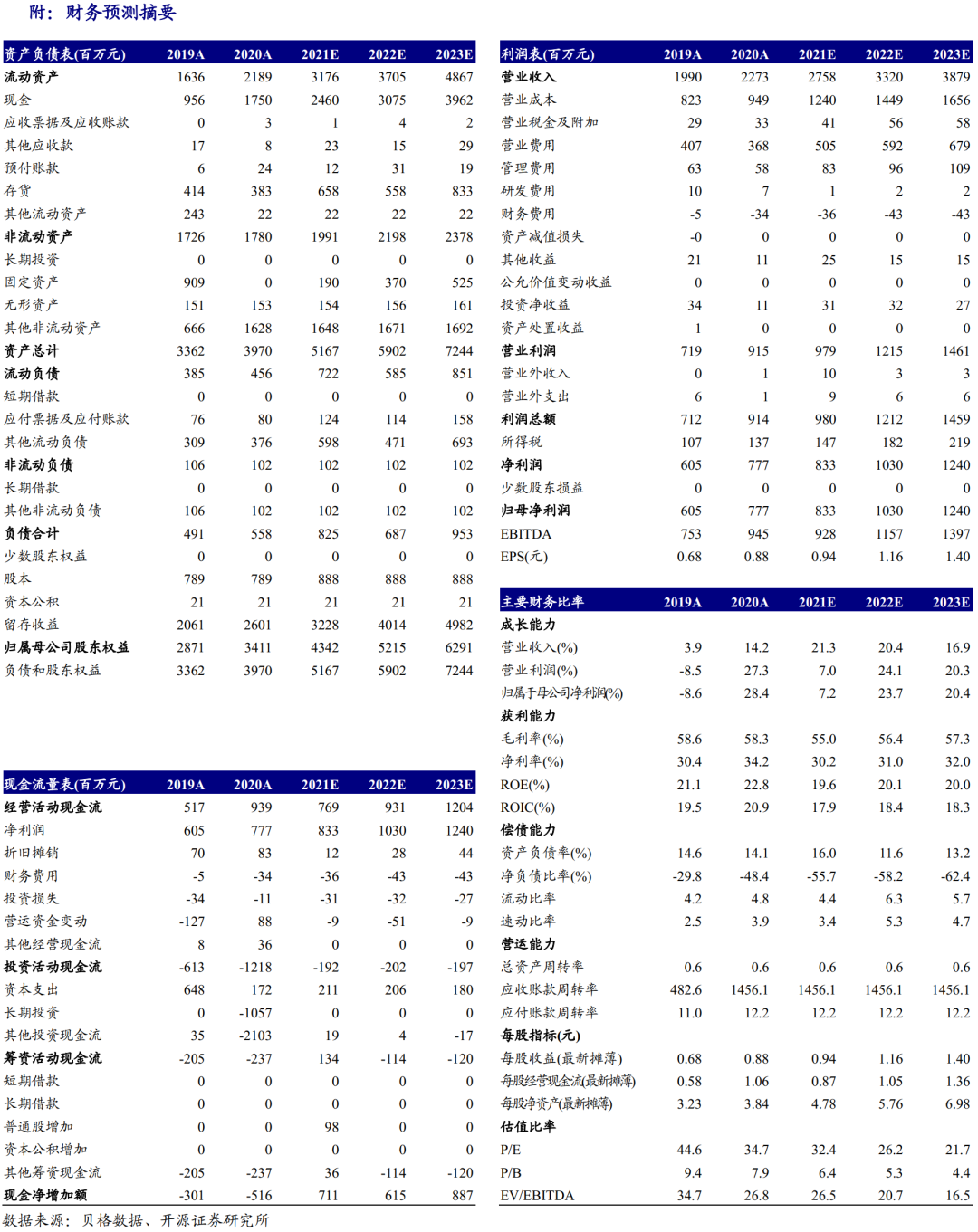 附：财务预测摘要

| 资产负债表(百万元) | 2019A | 2020A | 2021E | 2022E | 2023E |
|---|---|---|---|---|---|
| 流动资产 | 1636 | 2189 | 3176 | 3705 | 4867 |
| 现金 | 956 | 1750 | 2460 | 3075 | 3962 |
| 应收票据及应收账款 | 0 | 3 | 1 | 4 | 2 |
| 其他应收款 | 17 | 8 | 23 | 15 | 29 |
| 预付账款 | 6 | 24 | 12 | 31 | 19 |
| 存货 | 414 | 383 | 658 | 558 | 833 |
| 其他流动资产 | 243 | 22 | 22 | 22 | 22 |
| 非流动资产 | 1726 | 1780 | 1991 | 2198 | 2378 |
| 长期投资 | 0 | 0 | 0 | 0 | 0 |
| 固定资产 | 909 | 0 | 190 | 370 | 525 |
| 无形资产 | 151 | 153 | 154 | 156 | 161 |
| 其他非流动资产 | 666 | 1628 | 1648 | 1671 | 1692 |
| 资产总计 | 3362 | 3970 | 5167 | 5902 | 7244 |
| 流动负债 | 385 | 456 | 722 | 585 | 851 |
| 短期借款 | 0 | 0 | 0 | 0 | 0 |
| 应付票据及应付账款 | 76 | 80 | 124 | 114 | 158 |
| 其他流动负债 | 309 | 376 | 598 | 471 | 693 |
| 非流动负债 | 106 | 102 | 102 | 102 | 102 |
| 长期借款 | 0 | 0 | 0 | 0 | 0 |
| 其他非流动负债 | 106 | 102 | 102 | 102 | 102 |
| 负债合计 | 491 | 558 | 825 | 687 | 953 |
| 少数股东权益 | 0 | 0 | 0 | 0 | 0 |
| 股本 | 789 | 789 | 888 | 888 | 888 |
| 资本公积 | 21 | 21 | 21 | 21 | 21 |
| 留存收益 | 2061 | 2601 | 3228 | 4014 | 4982 |
| 归属母公司股东权益 | 2871 | 3411 | 4342 | 5215 | 6291 |
| 负债和股东权益 | 3362 | 3970 | 5167 | 5902 | 7244 |

| 现金流量表(百万元) | 2019A | 2020A | 2021E | 2022E | 2023E |
|---|---|---|---|---|---|
| 经营活动现金流 | 517 | 939 | 769 | 931 | 1204 |
| 净利润 | 605 | 777 | 833 | 1030 | 1240 |
| 折旧摊销 | 70 | 83 | 12 | 28 | 44 |
| 财务费用 | -5 | -34 | -36 | -43 | -43 |
| 投资损失 | -34 | -11 | -31 | -32 | -27 |
| 营运资金变动 | -127 | 88 | -9 | -51 | -9 |
| 其他经营现金流 | 8 | 36 | 0 | 0 | 0 |
| 投资活动现金流 | -613 | -1218 | -192 | -202 | -197 |
| 资本支出 | 648 | 172 | 211 | 206 | 180 |
| 长期投资 | 0 | -1057 | 0 | 0 | 0 |
| 其他投资现金流 | 35 | -2103 | 19 | 4 | -17 |
| 筹资活动现金流 | -205 | -237 | 134 | -114 | -120 |
| 短期借款 | 0 | 0 | 0 | 0 | 0 |
| 长期借款 | 0 | 0 | 0 | 0 | 0 |
| 普通股增加 | 0 | 0 | 98 | 0 | 0 |
| 资本公积增加 | 0 | 0 | 0 | 0 | 0 |
| 其他筹资现金流 | -205 | -237 | 36 | -114 | -120 |
| 现金净增加额 | -301 | -516 | 711 | 615 | 887 |

| 利润表(百万元) | 2019A | 2020A | 2021E | 2022E | 2023E |
|---|---|---|---|---|---|
| 营业收入 | 1990 | 2273 | 2758 | 3320 | 3879 |
| 营业成本 | 823 | 949 | 1240 | 1449 | 1656 |
| 营业税金及附加 | 29 | 33 | 41 | 56 | 58 |
| 营业费用 | 407 | 368 | 505 | 592 | 679 |
| 管理费用 | 63 | 58 | 83 | 96 | 109 |
| 研发费用 | 10 | 7 | 1 | 2 | 2 |
| 财务费用 | -5 | -34 | -36 | -43 | -43 |
| 资产减值损失 | -0 | 0 | 0 | 0 | 0 |
| 其他收益 | 21 | 11 | 25 | 15 | 15 |
| 公允价值变动收益 | 0 | 0 | 0 | 0 | 0 |
| 投资净收益 | 34 | 11 | 31 | 32 | 27 |
| 资产处置收益 | 1 | 0 | 0 | 0 | 0 |
| 营业利润 | 719 | 915 | 979 | 1215 | 1461 |
| 营业外收入 | 0 | 1 | 10 | 3 | 3 |
| 营业外支出 | 6 | 1 | 9 | 6 | 6 |
| 利润总额 | 712 | 914 | 980 | 1212 | 1459 |
| 所得税 | 107 | 137 | 147 | 182 | 219 |
| 净利润 | 605 | 777 | 833 | 1030 | 1240 |
| 少数股东损益 | 0 | 0 | 0 | 0 | 0 |
| 归母净利润 | 605 | 777 | 833 | 1030 | 1240 |
| EBITDA | 753 | 945 | 928 | 1157 | 1397 |
| EPS(元) | 0.68 | 0.88 | 0.94 | 1.16 | 1.40 |

| 主要财务比率 | 2019A | 2020A | 2021E | 2022E | 2023E |
|---|---|---|---|---|---|
| 成长能力 | | | | | |
| 营业收入(%) | 3.9 | 14.2 | 21.3 | 20.4 | 16.9 |
| 营业利润(%) | -8.5 | 27.3 | 7.0 | 24.1 | 20.3 |
| 归属于母公司净利润(%) | -8.6 | 28.4 | 7.2 | 23.7 | 20.4 |
| 获利能力 | | | | | |
| 毛利率(%) | 58.6 | 58.3 | 55.0 | 56.4 | 57.3 |
| 净利率(%) | 30.4 | 34.2 | 30.2 | 31.0 | 32.0 |
| ROE(%) | 21.1 | 22.8 | 19.6 | 20.1 | 20.0 |
| ROIC(%) | 19.5 | 20.9 | 17.9 | 18.4 | 18.3 |
| 偿债能力 | | | | | |
| 资产负债率(%) | 14.6 | 14.1 | 16.0 | 11.6 | 13.2 |
| 净负债比率(%) | -29.8 | -48.4 | -55.7 | -58.2 | -62.4 |
| 流动比率 | 4.2 | 4.8 | 4.4 | 6.3 | 5.7 |
| 速动比率 | 2.5 | 3.9 | 3.4 | 5.3 | 4.7 |
| 营运能力 | | | | | |
| 总资产周转率 | 0.6 | 0.6 | 0.6 | 0.6 | 0.6 |
| 应收账款周转率 | 482.6 | 1456.1 | 1456.1 | 1456.1 | 1456.1 |
| 应付账款周转率 | 11.0 | 12.2 | 12.2 | 12.2 | 12.2 |
| 每股指标(元) | | | | | |
| 每股收益(最新摊薄) | 0.68 | 0.88 | 0.94 | 1.16 | 1.40 |
| 每股经营现金流(最新摊薄) | 0.58 | 1.06 | 0.87 | 1.05 | 1.36 |
| 每股净资产(最新摊薄) | 3.23 | 3.84 | 4.78 | 5.76 | 6.98 |
| 估值比率 | | | | | |
| P/E | 44.6 | 34.7 | 32.4 | 26.2 | 21.7 |
| P/B | 9.4 | 7.9 | 6.4 | 5.3 | 4.4 |
| EV/EBITDA | 34.7 | 26.8 | 26.5 | 20.7 | 16.5 |

数据来源：贝格数据、开源证券研究所